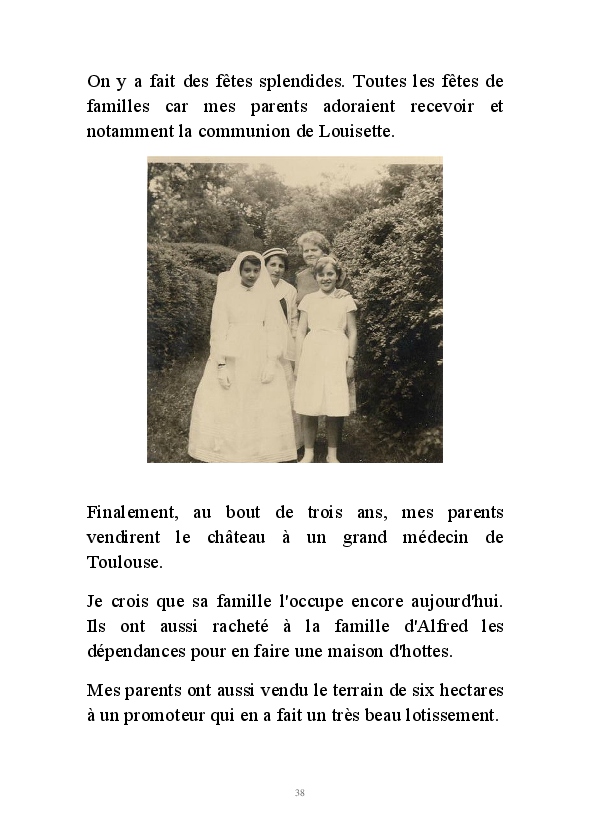 On y a fait des fêtes splendides. Toutes les fêtes de familles car mes parents adoraient recevoir et notamment la communion de Louisette.

Finalement, au bout de trois ans, mes parents vendirent le château à un grand médecin de Toulouse.

Je crois que sa famille l'occupe encore aujourd'hui. Ils ont aussi racheté à la famille d'Alfred les dépendances pour en faire une maison d'hottes.

Mes parents ont aussi vendu le terrain de six hectares à un promoteur qui en a fait un très beau lotissement.

38